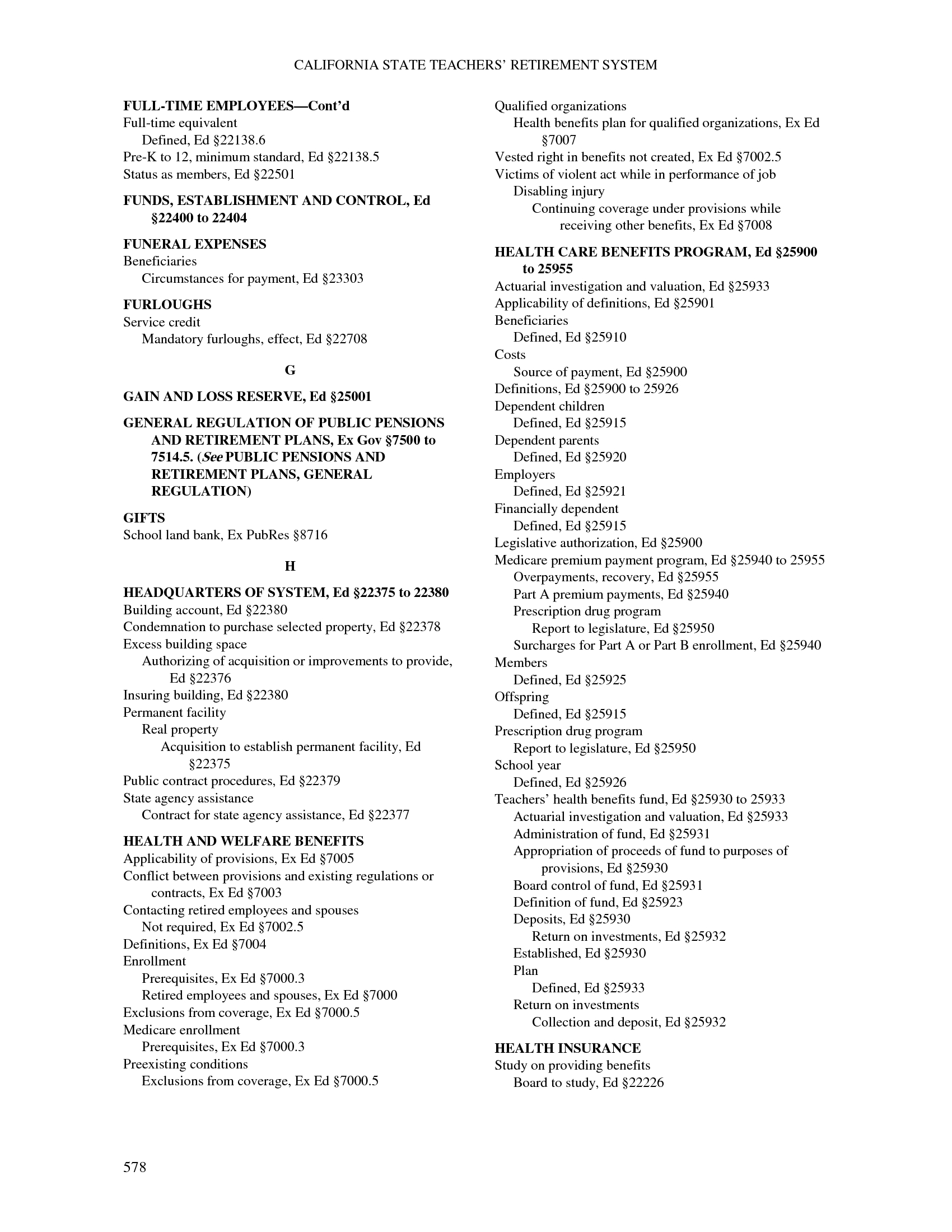 CALIFORNIA STATE TEACHERS' RETIREMENT SYSTEM

FULL-TIME EMPLOYEES—Cont'd
Full-time equivalent
Defined, Ed §22138.6
Pre-K to 12, minimum standard, Ed §22138.5
Status as members, Ed §22501

FUNDS, ESTABLISHMENT AND CONTROL, Ed §22400 to 22404

FUNERAL EXPENSES
Beneficiaries
Circumstances for payment, Ed §23303

FURLOUGHS
Service credit
Mandatory furloughs, effect, Ed §22708

G

GAIN AND LOSS RESERVE, Ed §25001

GENERAL REGULATION OF PUBLIC PENSIONS AND RETIREMENT PLANS, Ex Gov §7500 to 7514.5. (See PUBLIC PENSIONS AND RETIREMENT PLANS, GENERAL REGULATION)

GIFTS
School land bank, Ex PubRes §8716

H

HEADQUARTERS OF SYSTEM, Ed §22375 to 22380
Building account, Ed §22380
Condemnation to purchase selected property, Ed §22378
Excess building space
Authorizing of acquisition or improvements to provide, Ed §22376
Insuring building, Ed §22380
Permanent facility
Real property
Acquisition to establish permanent facility, Ed §22375
Public contract procedures, Ed §22379
State agency assistance
Contract for state agency assistance, Ed §22377

HEALTH AND WELFARE BENEFITS
Applicability of provisions, Ex Ed §7005
Conflict between provisions and existing regulations or contracts, Ex Ed §7003
Contacting retired employees and spouses
Not required, Ex Ed §7002.5
Definitions, Ex Ed §7004
Enrollment
Prerequisites, Ex Ed §7000.3
Retired employees and spouses, Ex Ed §7000
Exclusions from coverage, Ex Ed §7000.5
Medicare enrollment
Prerequisites, Ex Ed §7000.3
Preexisting conditions
Exclusions from coverage, Ex Ed §7000.5

Qualified organizations
Health benefits plan for qualified organizations, Ex Ed §7007
Vested right in benefits not created, Ex Ed §7002.5
Victims of violent act while in performance of job
Disabling injury
Continuing coverage under provisions while receiving other benefits, Ex Ed §7008

HEALTH CARE BENEFITS PROGRAM, Ed §25900 to 25955
Actuarial investigation and valuation, Ed §25933
Applicability of definitions, Ed §25901
Beneficiaries
Defined, Ed §25910
Costs
Source of payment, Ed §25900
Definitions, Ed §25900 to 25926
Dependent children
Defined, Ed §25915
Dependent parents
Defined, Ed §25920
Employers
Defined, Ed §25921
Financially dependent
Defined, Ed §25915
Legislative authorization, Ed §25900
Medicare premium payment program, Ed §25940 to 25955
Overpayments, recovery, Ed §25955
Part A premium payments, Ed §25940
Prescription drug program
Report to legislature, Ed §25950
Surcharges for Part A or Part B enrollment, Ed §25940
Members
Defined, Ed §25925
Offspring
Defined, Ed §25915
Prescription drug program
Report to legislature, Ed §25950
School year
Defined, Ed §25926
Teachers' health benefits fund, Ed §25930 to 25933
Actuarial investigation and valuation, Ed §25933
Administration of fund, Ed §25931
Appropriation of proceeds of fund to purposes of provisions, Ed §25930
Board control of fund, Ed §25931
Definition of fund, Ed §25923
Deposits, Ed §25930
Return on investments, Ed §25932
Established, Ed §25930
Plan
Defined, Ed §25933
Return on investments
Collection and deposit, Ed §25932

HEALTH INSURANCE
Study on providing benefits
Board to study, Ed §22226

578